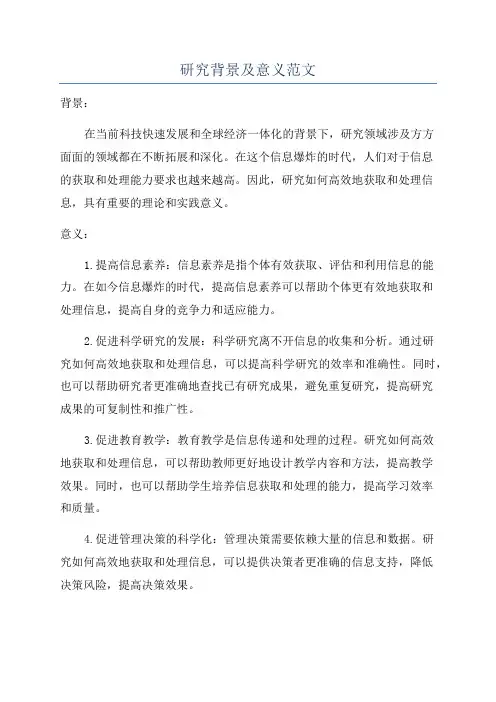 研究背景及意义范文

背景：

在当前科技快速发展和全球经济一体化的背景下，研究领域涉及方方面面的领域都在不断拓展和深化。在这个信息爆炸的时代，人们对于信息的获取和处理能力要求也越来越高。因此，研究如何高效地获取和处理信息，具有重要的理论和实践意义。

意义：

1.提高信息素养：信息素养是指个体有效获取、评估和利用信息的能力。在如今信息爆炸的时代，提高信息素养可以帮助个体更有效地获取和处理信息，提高自身的竞争力和适应能力。

2.促进科学研究的发展：科学研究离不开信息的收集和分析。通过研究如何高效地获取和处理信息，可以提高科学研究的效率和准确性。同时，也可以帮助研究者更准确地查找已有研究成果，避免重复研究，提高研究成果的可复制性和推广性。

3.促进教育教学：教育教学是信息传递和处理的过程。研究如何高效地获取和处理信息，可以帮助教师更好地设计教学内容和方法，提高教学效果。同时，也可以帮助学生培养信息获取和处理的能力，提高学习效率和质量。

4.促进管理决策的科学化：管理决策需要依赖大量的信息和数据。研究如何高效地获取和处理信息，可以提供决策者更准确的信息支持，降低决策风险，提高决策效果。